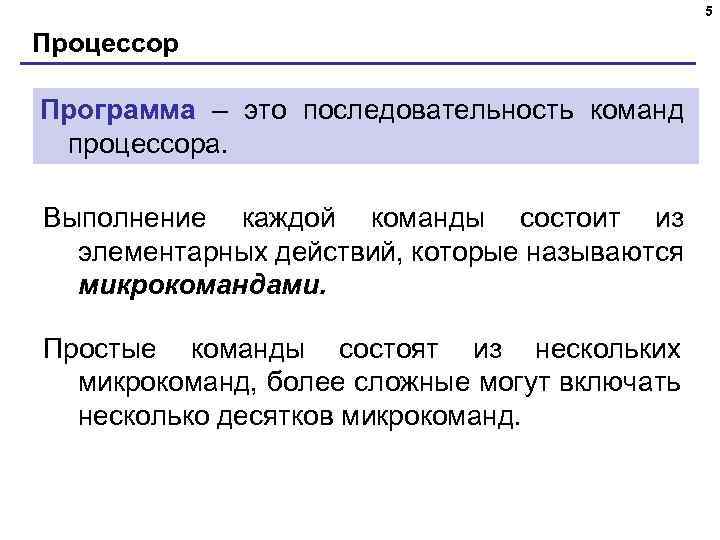 5

Процессор

Программа – это последовательность команд процессора.

Выполнение каждой команды состоит из элементарных действий, которые называются микрокомандами.

Простые команды состоят из нескольких микрокоманд, более сложные могут включать несколько десятков микрокоманд.